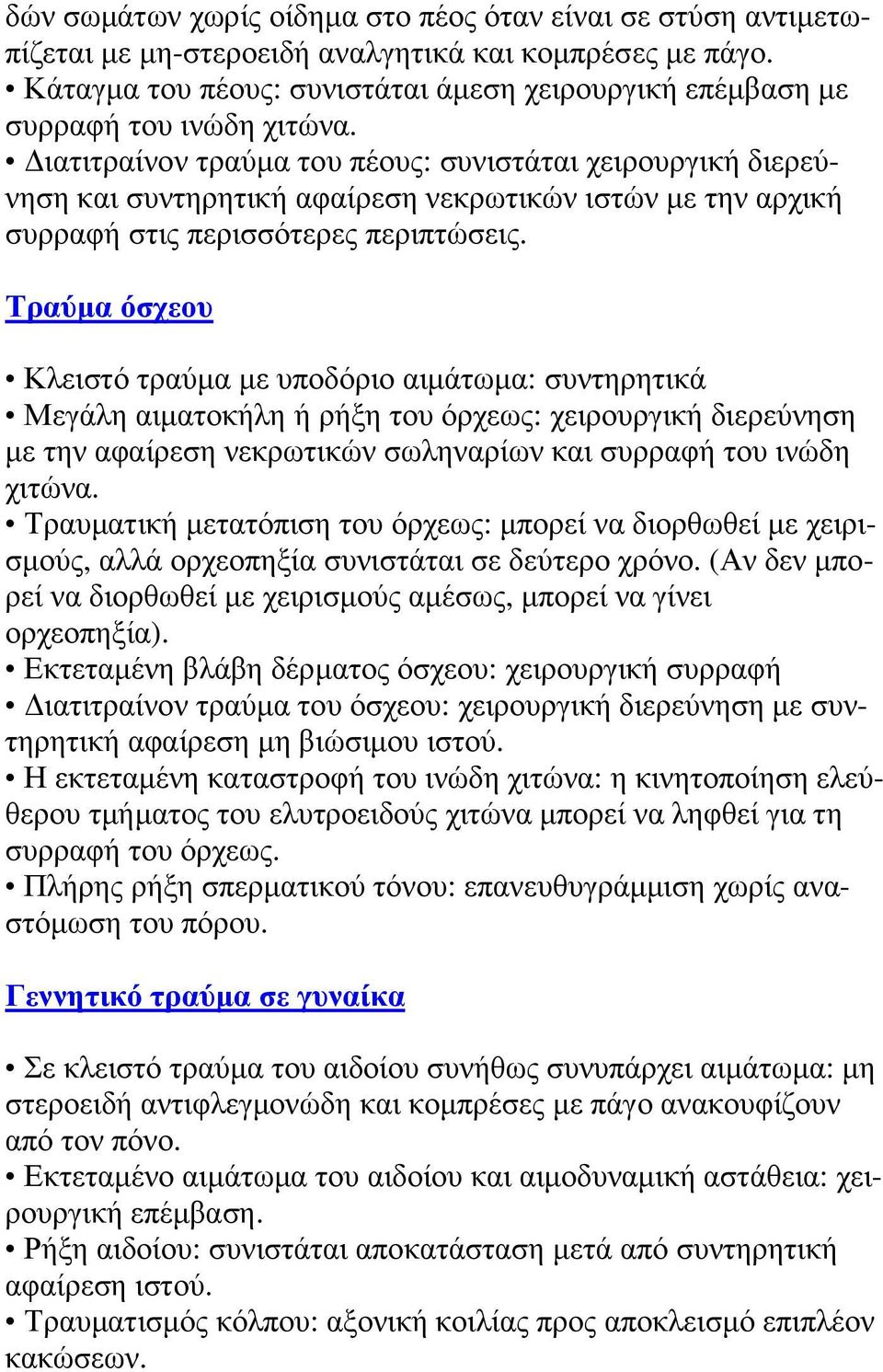 δών σωμάτων χωρίς οίδημα στο πέος όταν είναι σε στύση αντιμετωπίζεται με μη-στεροειδή αναλγητικά και κομπρέσες με πάγο.
• Κάταγμα του πέους: συνιστάται άμεση χειρουργική επέμβαση με συρραφή του ινώδη χιτώνα.
• Διατιτραίνον τραύμα του πέους: συνιστάται χειρουργική διερεύνηση και συντηρητική αφαίρεση νεκρωτικών ιστών με την αρχική συρραφή στις περισσότερες περιπτώσεις.

Τραύμα όσχεου

• Κλειστό τραύμα με υποδόριο αιμάτωμα: συντηρητικά
• Μεγάλη αιματοκήλη ή ρήξη του όρχεως: χειρουργική διερεύνηση με την αφαίρεση νεκρωτικών σωληναρίων και συρραφή του ινώδη χιτώνα.
• Τραυματική μετατόπιση του όρχεως: μπορεί να διορθωθεί με χειρισμούς, αλλά ορχεοπηξία συνιστάται σε δεύτερο χρόνο. (Αν δεν μπορεί να διορθωθεί με χειρισμούς αμέσως, μπορεί να γίνει ορχεοπηξία).
• Εκτεταμένη βλάβη δέρματος όσχεου: χειρουργική συρραφή
• Διατιτραίνον τραύμα του όσχεου: χειρουργική διερεύνηση με συντηρητική αφαίρεση μη βιώσιμου ιστού.
• Η εκτεταμένη καταστροφή του ινώδη χιτώνα: η κινητοποίηση ελεύθερου τμήματος του ελυτροειδούς χιτώνα μπορεί να ληφθεί για τη συρραφή του όρχεως.
• Πλήρης ρήξη σπερματικού τόνου: επανευθυγράμμιση χωρίς αναστόμωση του πόρου.

Γεννητικό τραύμα σε γυναίκα

• Σε κλειστό τραύμα του αιδοίου συνήθως συνυπάρχει αιμάτωμα: μη στεροειδή αντιφλεγμονώδη και κομπρέσες με πάγο ανακουφίζουν από τον πόνο.
• Εκτεταμένο αιμάτωμα του αιδοίου και αιμοδυναμική αστάθεια: χειρουργική επέμβαση.
• Ρήξη αιδοίου: συνιστάται αποκατάσταση μετά από συντηρητική αφαίρεση ιστού.
• Τραυματισμός κόλπου: αξονική κοιλίας προς αποκλεισμό επιπλέον κακώσεων.